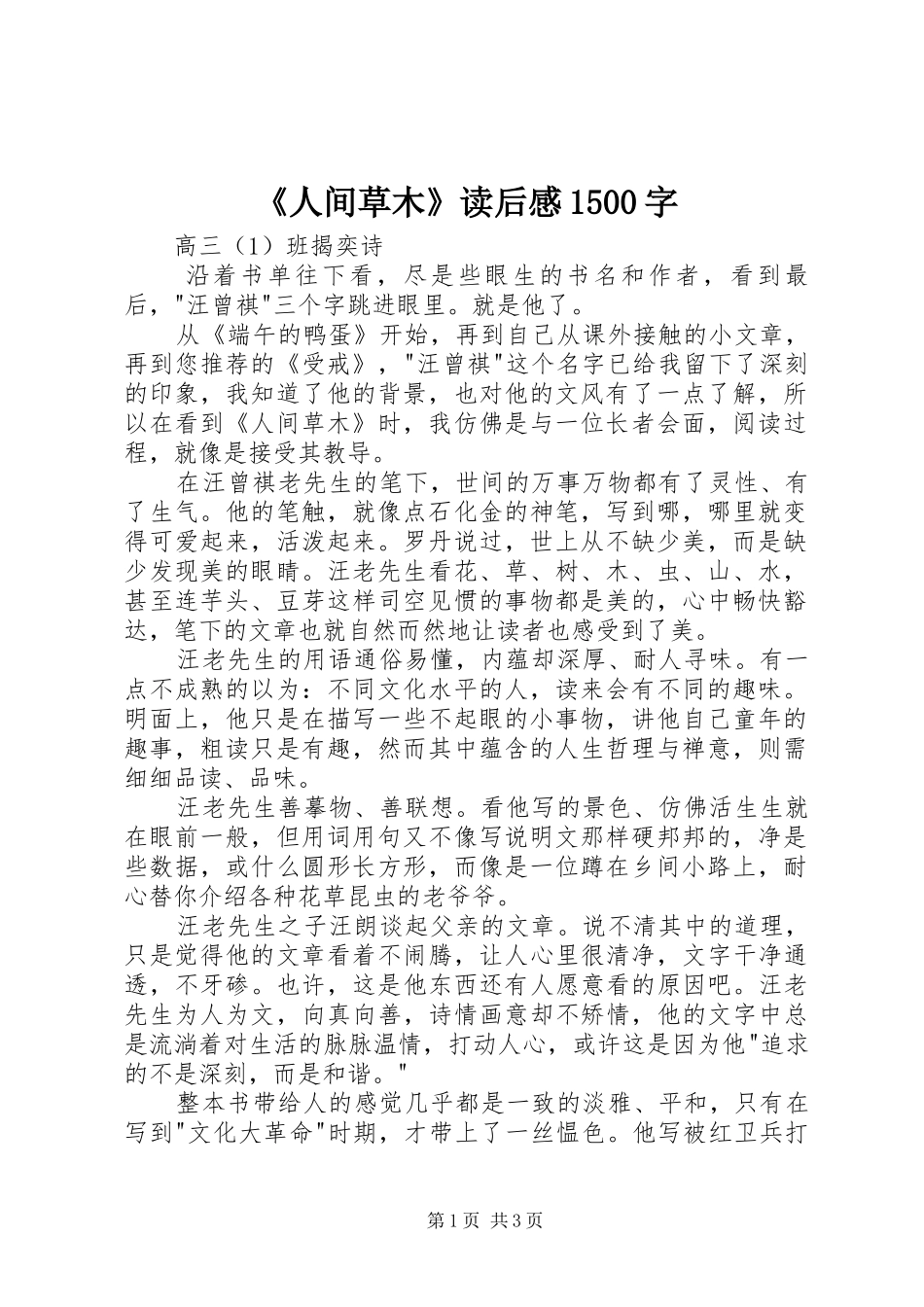 《人间草木》读后感1500字

高三（1）班揭奕诗

沿着书单往下看，尽是些眼生的书名和作者，看到最后，"汪曾祺"三个字跳进眼里。就是他了。

从《端午的鸭蛋》开始，再到自己从课外接触的小文章，再到您推荐的《受戒》，"汪曾祺"这个名字已给我留下了深刻的印象，我知道了他的背景，也对他的文风有了一点了解，所以在看到《人间草木》时，我仿佛是与一位长者会面，阅读过程，就像是接受其教导。

在汪曾祺老先生的笔下，世间的万事万物都有了灵性、有了生气。他的笔触，就像点石化金的神笔，写到哪，哪里就变得可爱起来，活泼起来。罗丹说过，世上从不缺少美，而是缺少发现美的眼睛。汪老先生看花、草、树、木、虫、山、水，甚至连芋头、豆芽这样司空见惯的事物都是美的，心中畅快豁达，笔下的文章也就自然而然地让读者也感受到了美。

汪老先生的用语通俗易懂，内蕴却深厚、耐人寻味。有一点不成熟的以为：不同文化水平的人，读来会有不同的趣味。明面上，他只是在描写一些不起眼的小事物，讲他自己童年的趣事，粗读只是有趣，然而其中蕴含的人生哲理与禅意，则需细细品读、品味。

汪老先生善摹物、善联想。看他写的景色、仿佛活生生就在眼前一般，但用词用句又不像写说明文那样硬邦邦的，净是些数据，或什么圆形长方形，而像是一位蹲在乡间小路上，耐心替你介绍各种花草昆虫的老爷爷。

汪老先生之子汪朗谈起父亲的文章。说不清其中的道理，只是觉得他的文章看着不闹腾，让人心里很清净，文字干净通透，不牙碜。也许，这是他东西还有人愿意看的原因吧。汪老先生为人为文，向真向善，诗情画意却不矫情，他的文字中总是流淌着对生活的脉脉温情，打动人心，或许这是因为他"追求的不是深刻，而是和谐。"

整本书带给人的感觉几乎都是一致的淡雅、平和，只有在写到"文化大革命"时期，才带上了一丝愠色。他写被红卫兵打

第1页 共3页